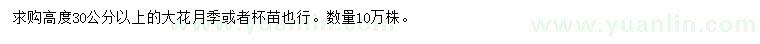 求购高度30公分以上的大花月季或者杯苗也行。数量10万株。

www.yuanlin.com